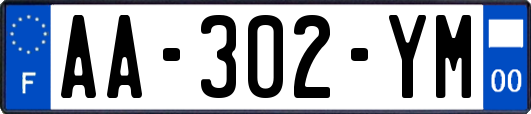 F

AA-302-YM

00